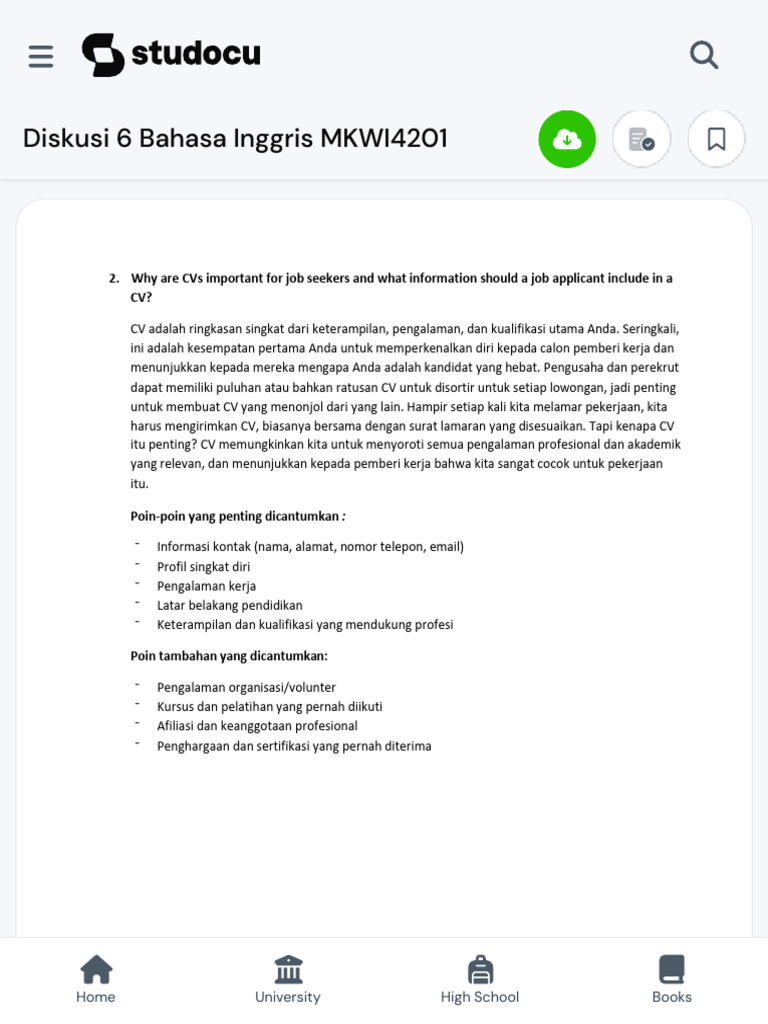 studocu

Diskusi 6 Bahasa Inggris MKWI4201

2. Why are CVs important for job seekers and what information should a job applicant include in a CV?

CV adalah ringkasan singkat dari keterampilan, pengalaman, dan kualifikasi utama Anda. Seringkali, ini adalah kesempatan pertama Anda untuk memperkenalkan diri kepada calon pemberi kerja dan menunjukkan kepada mereka mengapa Anda adalah kandidat yang hebat. Pengusaha dan perekrut dapat memiliki puluhan atau bahkan ratusan CV untuk disortir untuk setiap lowongan, jadi penting untuk membuat CV yang menonjol dari yang lain. Hampir setiap kali kita melamar pekerjaan, kita harus mengirimkan CV, biasanya bersama dengan surat lamaran yang disesuaikan. Tapi kenapa CV itu penting? CV memungkinkan kita untuk menyoroti semua pengalaman profesional dan akademik yang relevan, dan menunjukkan kepada pemberi kerja bahwa kita sangat cocok untuk pekerjaan itu.

Poin-poin yang penting dicantumkan :

- Informasi kontak (nama, alamat, nomor telepon, email)
- Profil singkat diri
- Pengalaman kerja
- Latar belakang pendidikan
- Keterampilan dan kualifikasi yang mendukung profesi

Poin tambahan yang dicantumkan:

- Pengalaman organisasi/volunter
- Kursus dan pelatihan yang pernah diikuti
- Afiliasi dan keanggotaan profesional
- Penghargaan dan sertifikasi yang pernah diterima

Home University High School Books